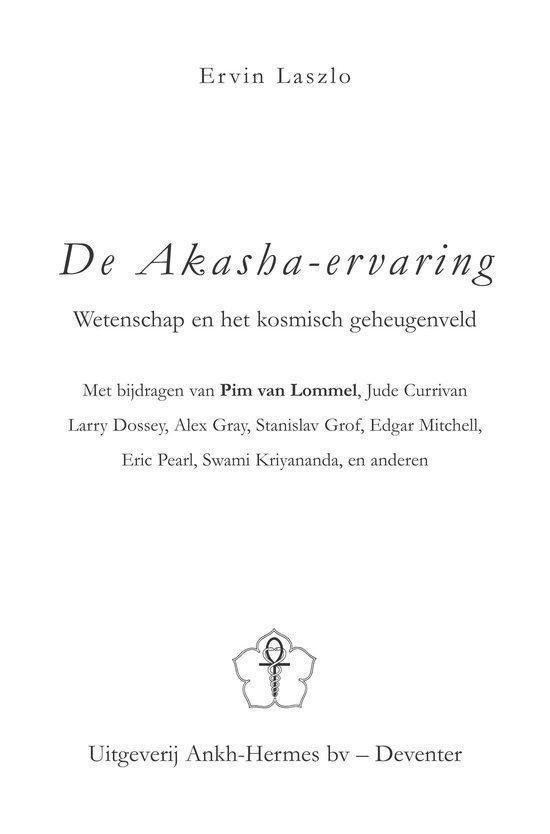 Ervin Laszlo

De Akasha-ervaring

Wetenschap en het kosmisch geheugenveld

Met bijdragen van Pim van Lommel, Jude Currivan Larry Dossey, Alex Gray, Stanislav Grof, Edgar Mitchell, Eric Pearl, Swami Kriyananda, en anderen

Uitgeverij Ankh-Hermes bv – Deventer